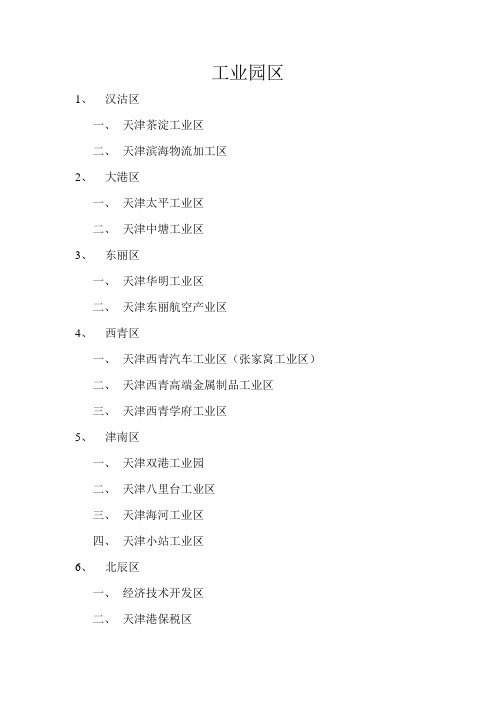 工业园区

1、 汉沽区

一、 天津茶淀工业区

二、 天津滨海物流加工区

2、 大港区

一、 天津太平工业区

二、 天津中塘工业区

3、 东丽区

一、 天津华明工业区

二、 天津东丽航空产业区

4、 西青区

一、 天津西青汽车工业区（张家窝工业区）

二、 天津西青高端金属制品工业区

三、 天津西青学府工业区

5、 津南区

一、 天津双港工业园

二、 天津八里台工业区

三、 天津海河工业区

四、 天津小站工业区

6、 北辰区

一、 经济技术开发区

二、 天津港保税区